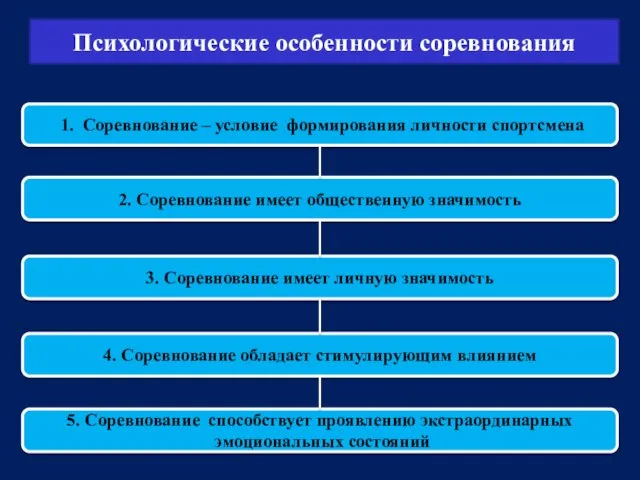 Психологические особенности соревнования

1. Соревнование – условие формирования личности спортсмена

2. Соревнование имеет общественную значимость

3. Соревнование имеет личную значимость

4. Соревнование обладает стимулирующим влиянием

5. Соревнование способствует проявлению экстраординарных эмоциональных состояний